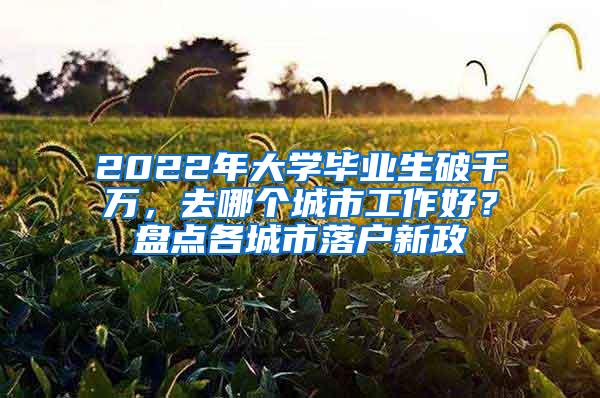 2022年大学毕业生破千万，去哪个城市工作好？盘点各城市落户新政